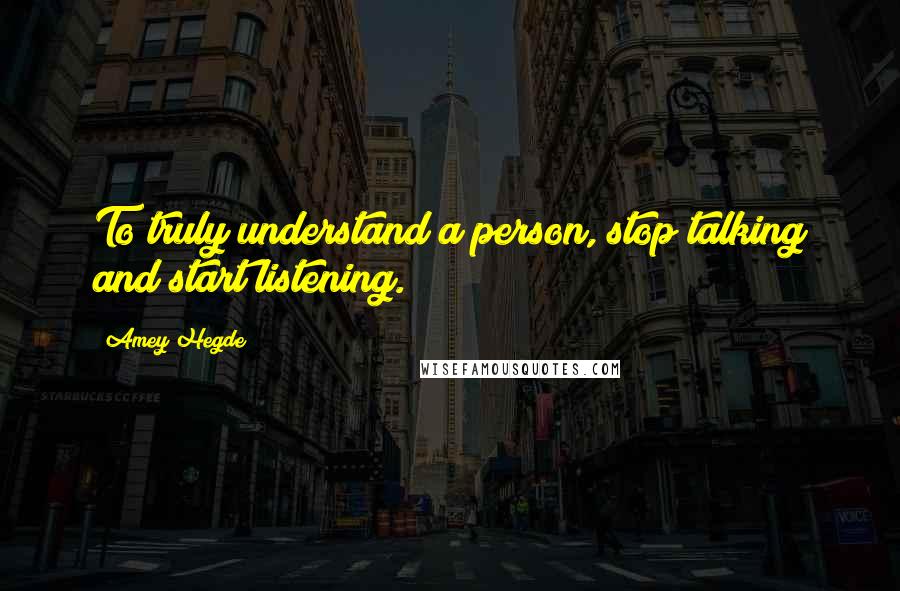 To truly understand a person, stop talking and start listening.

Amey Hegde

WISEFAMOUSQUOTES.COM

STARBUCKS COFFEE

VOICE